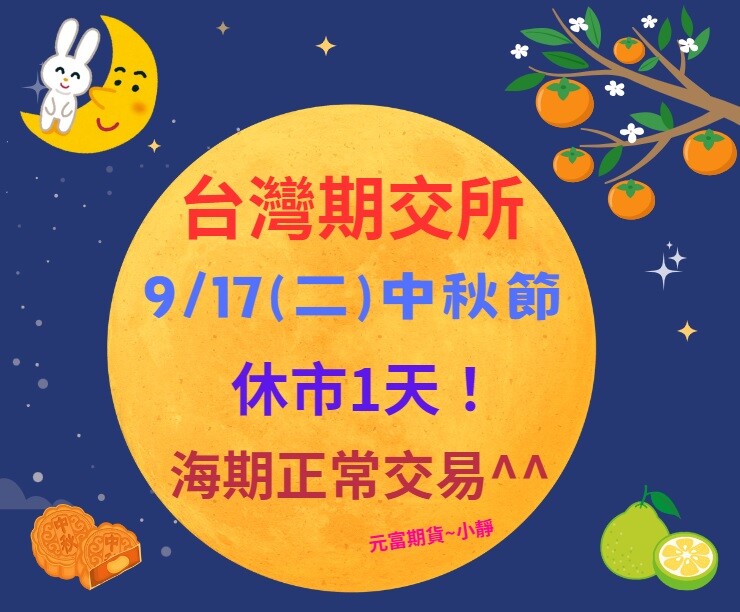 台灣期交所

9/17(二)中秋節

休市1天！

海期正常交易^^

元富期貨~小靜

中秋

中